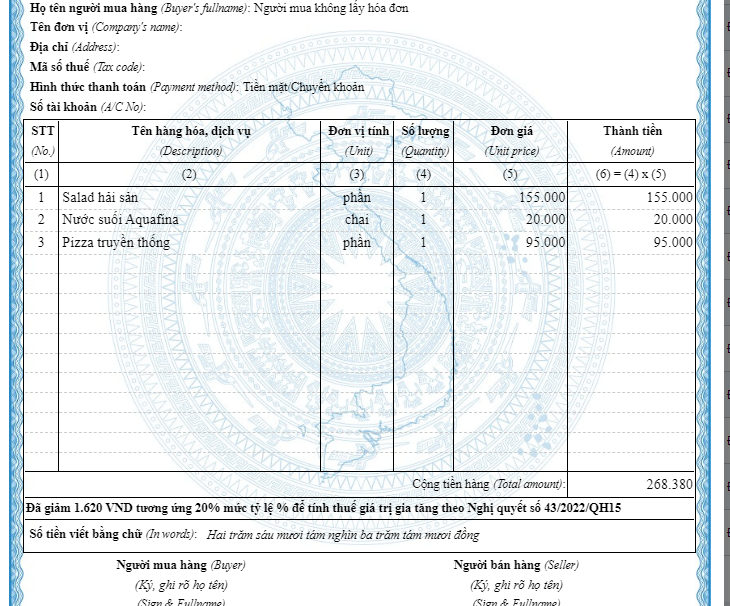 Họ tên người mua hàng (Buyer's fullname): Người mua không lấy hóa đơn
Tên đơn vị (Company's name):
Địa chỉ (Address):
Mã số thuế (Tax code):
Hình thức thanh toán (Payment method): Tiền mặt/Chuyển khoản
Số tài khoản (A/C No):

| STT (No.) | Tên hàng hóa, dịch vụ (Description) | Đơn vị tính (Unit) | Số lượng (Quantity) | Đơn giá (Unit price) | Thành tiền (Amount) |
|---|---|---|---|---|---|
| (1) | (2) | (3) | (4) | (5) | (6) = (4) x (5) |
| 1 | Salad hải sản | phần | 1 | 155.000 | 155.000 |
| 2 | Nước suối Aquafina | chai | 1 | 20.000 | 20.000 |
| 3 | Pizza truyền thống | phần | 1 | 95.000 | 95.000 |
| | | | | Cộng tiền hàng (Total amount): | 268.380 |

Đã giảm 1.620 VND tương ứng 20% mức tỷ lệ % để tính thuế giá trị gia tăng theo Nghị quyết số 43/2022/QH15

Số tiền viết bằng chữ (In words): Hai trăm sáu mươi tám nghìn ba trăm tám mươi đồng

Người mua hàng (Buyer)
(Ký, ghi rõ họ tên)
(Sign & Fullname)

Người bán hàng (Seller)
(Ký, ghi rõ họ tên)
(Sign & Fullname)